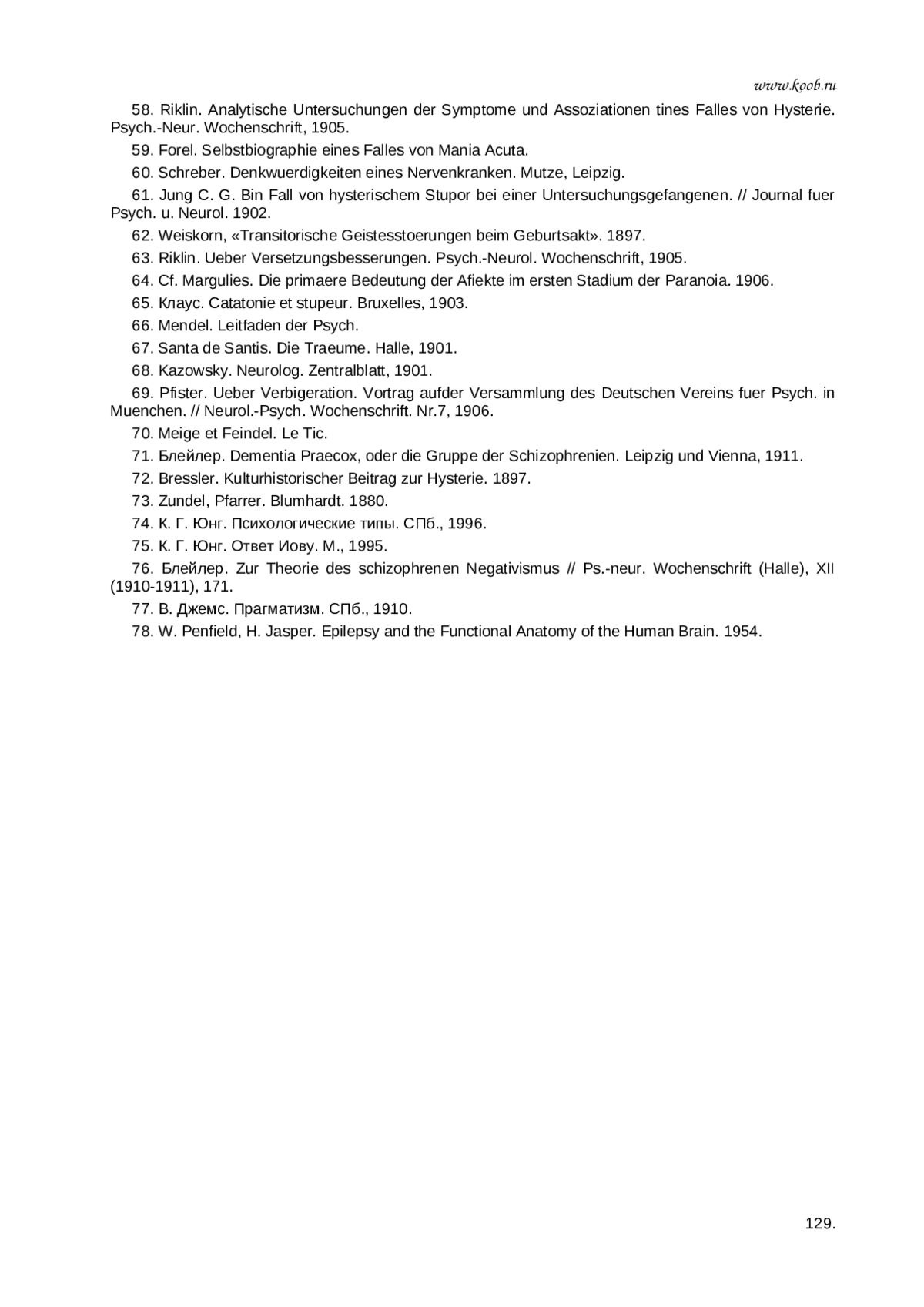 www.koob.ru

58. Riklin. Analytische Untersuchungen der Symptome und Assoziationen tines Falles von Hysterie. Psych.-Neur. Wochenschrift, 1905.

59. Forel. Selbstbiographie eines Falles von Mania Acuta.

60. Schreber. Denkwuerdigkeiten eines Nervenkranken. Mutze, Leipzig.

61. Jung C. G. Bin Fall von hysterischem Stupor bei einer Untersuchungsgefangenen. // Journal fuer Psych. u. Neurol. 1902.

62. Weiskorn, «Transitorische Geistesstoerungen beim Geburtsakt». 1897.

63. Riklin. Ueber Versetzungsbesserungen. Psych.-Neurol. Wochenschrift, 1905.

64. Cf. Margulies. Die primaere Bedeutung der Afiekte im ersten Stadium der Paranoia. 1906.

65. Клаус. Catatonie et stupeur. Bruxelles, 1903.

66. Mendel. Leitfaden der Psych.

67. Santa de Santis. Die Traeume. Halle, 1901.

68. Kazowsky. Neurolog. Zentralblatt, 1901.

69. Pfister. Ueber Verbigeration. Vortrag aufder Versammlung des Deutschen Vereins fuer Psych. in Muenchen. // Neurol.-Psych. Wochenschrift. Nr.7, 1906.

70. Meige et Feindel. Le Tic.

71. Блейлер. Dementia Praecox, oder die Gruppe der Schizophrenien. Leipzig und Vienna, 1911.

72. Bressler. Kulturhistorischer Beitrag zur Hysterie. 1897.

73. Zundel, Pfarrer. Blumhardt. 1880.

74. К. Г. Юнг. Психологические типы. СПб., 1996.

75. К. Г. Юнг. Ответ Иову. М., 1995.

76. Блейлер. Zur Theorie des schizophrenen Negativismus // Ps.-neur. Wochenschrift (Halle), XII (1910-1911), 171.

77. В. Джемс. Прагматизм. СПб., 1910.

78. W. Penfield, H. Jasper. Epilepsy and the Functional Anatomy of the Human Brain. 1954.

129.